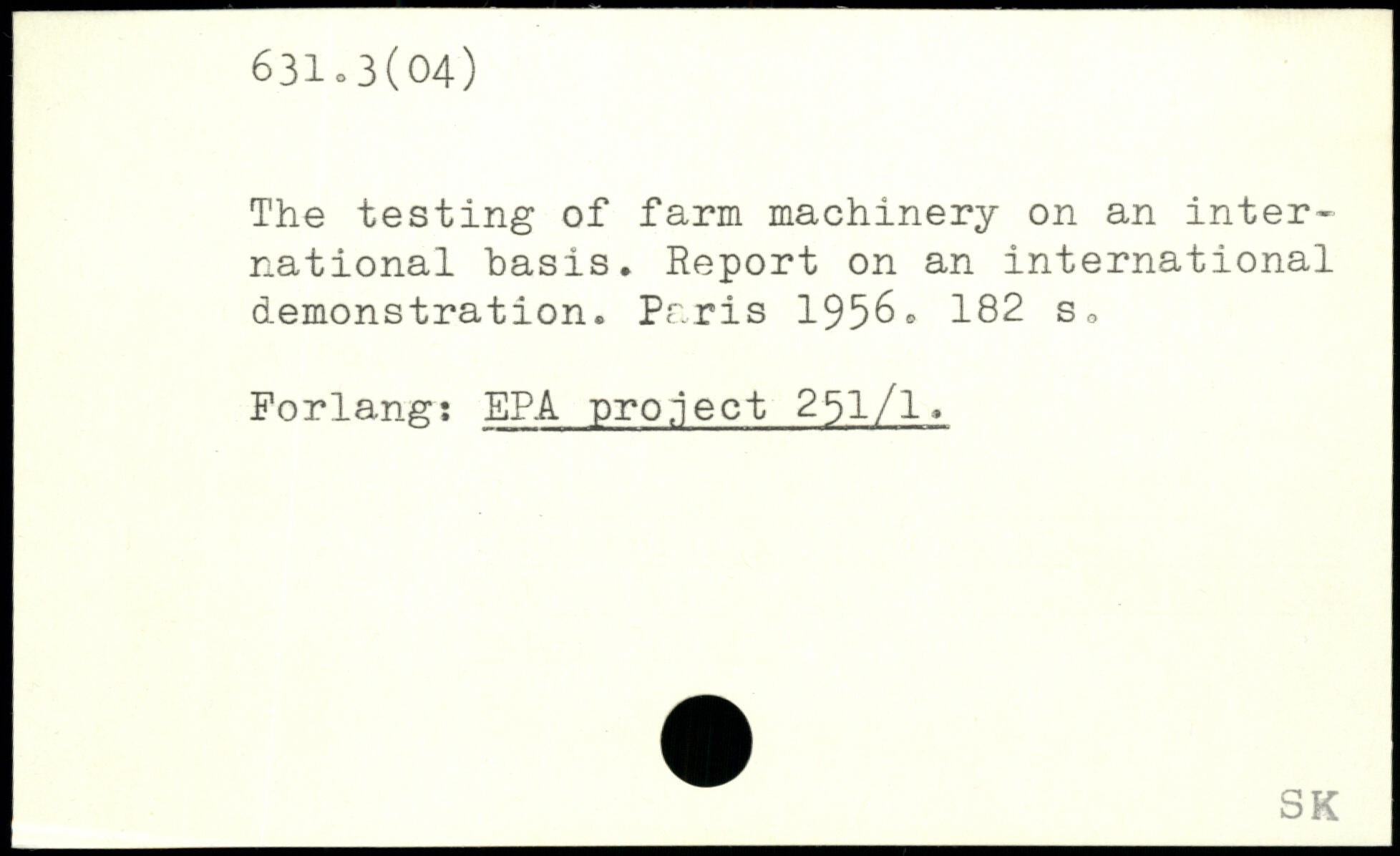 631.3(04)

The testing of farm machinery on an international basis. Report on an international demonstration. Paris 1956. 182 s.

Forlang: EPA project 251/1.

SK